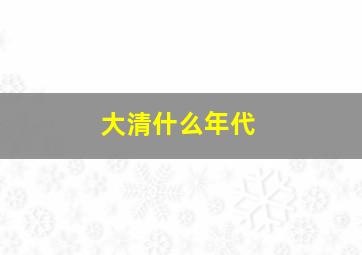 大清什么年代